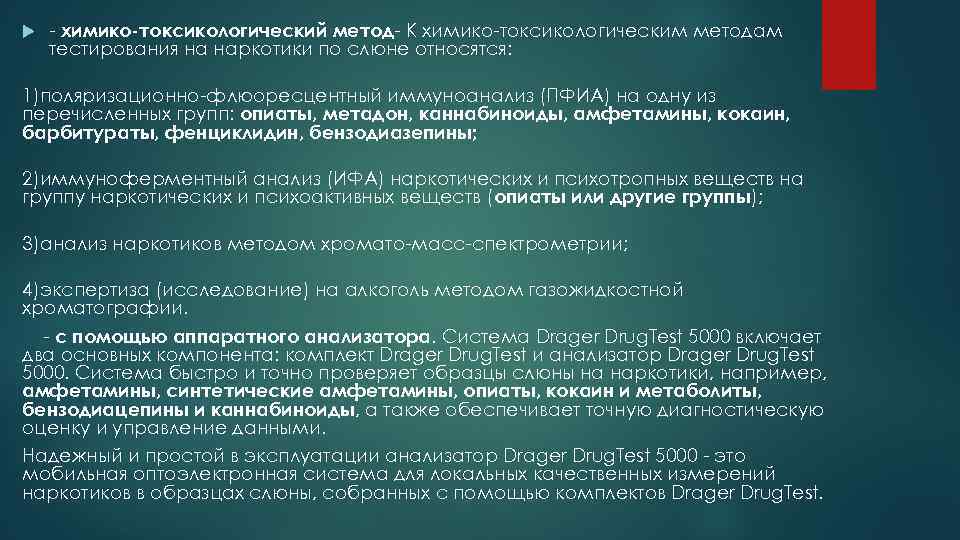 - химико-токсикологический метод- К химико-токсикологическим методам тестирования на наркотики по слюне относятся:

1)поляризационно-флюоресцентный иммуноанализ (ПФИА) на одну из перечисленных групп: опиаты, метадон, каннабиноиды, амфетамины, кокаин, барбитураты, фенциклидин, бензодиазепины;

2)иммуноферментный анализ (ИФА) наркотических и психотропных веществ на группу наркотических и психоактивных веществ (опиаты или другие группы);

3)анализ наркотиков методом хромато-масс-спектрометрии;

4)экспертиза (исследование) на алкоголь методом газожидкостной хроматографии.

- с помощью аппаратного анализатора. Система Drager DrugTest 5000 включает два основных компонента: комплект Drager DrugTest и анализатор Drager DrugTest 5000. Система быстро и точно проверяет образцы слюны на наркотики, например, амфетамины, синтетические амфетамины, опиаты, кокаин и метаболиты, бензодиацепины и каннабиноиды, а также обеспечивает точную диагностическую оценку и управление данными.

Надежный и простой в эксплуатации анализатор Drager DrugTest 5000 - это мобильная оптоэлектронная система для локальных качественных измерений наркотиков в образцах слюны, собранных с помощью комплектов Drager DrugTest.